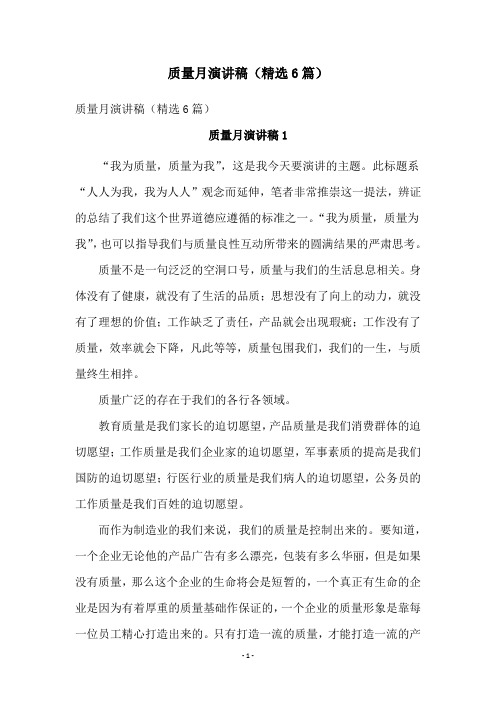 质量月演讲稿（精选6篇）

质量月演讲稿（精选6篇）

质量月演讲稿1

“我为质量，质量为我”，这是我今天要演讲的主题。此标题系“人人为我，我为人人”观念而延伸，笔者非常推崇这一提法，辨证的总结了我们这个世界道德应遵循的标准之一。“我为质量，质量为我”，也可以指导我们与质量良性互动所带来的圆满结果的严肃思考。

质量不是一句泛泛的空洞口号，质量与我们的生活息息相关。身体没有了健康，就没有了生活的品质；思想没有了向上的动力，就没有了理想的价值；工作缺乏了责任，产品就会出现瑕疵；工作没有了质量，效率就会下降，凡此等等，质量包围我们，我们的一生，与质量终生相拌。

质量广泛的存在于我们的各行各领域。

教育质量是我们家长的迫切愿望，产品质量是我们消费群体的迫切愿望；工作质量是我们企业家的迫切愿望，军事素质的提高是我们国防的迫切愿望；行医行业的质量是我们病人的迫切愿望，公务员的工作质量是我们百姓的迫切愿望。

而作为制造业的我们来说，我们的质量是控制出来的。要知道，一个企业无论他的产品广告有多么漂亮，包装有多么华丽，但是如果没有质量，那么这个企业的生命将会是短暂的，一个真正有生命的企业是因为有着厚重的质量基础作保证的，一个企业的质量形象是靠每一位员工精心打造出来的。只有打造一流的质量，才能打造一流的产

- 1 -